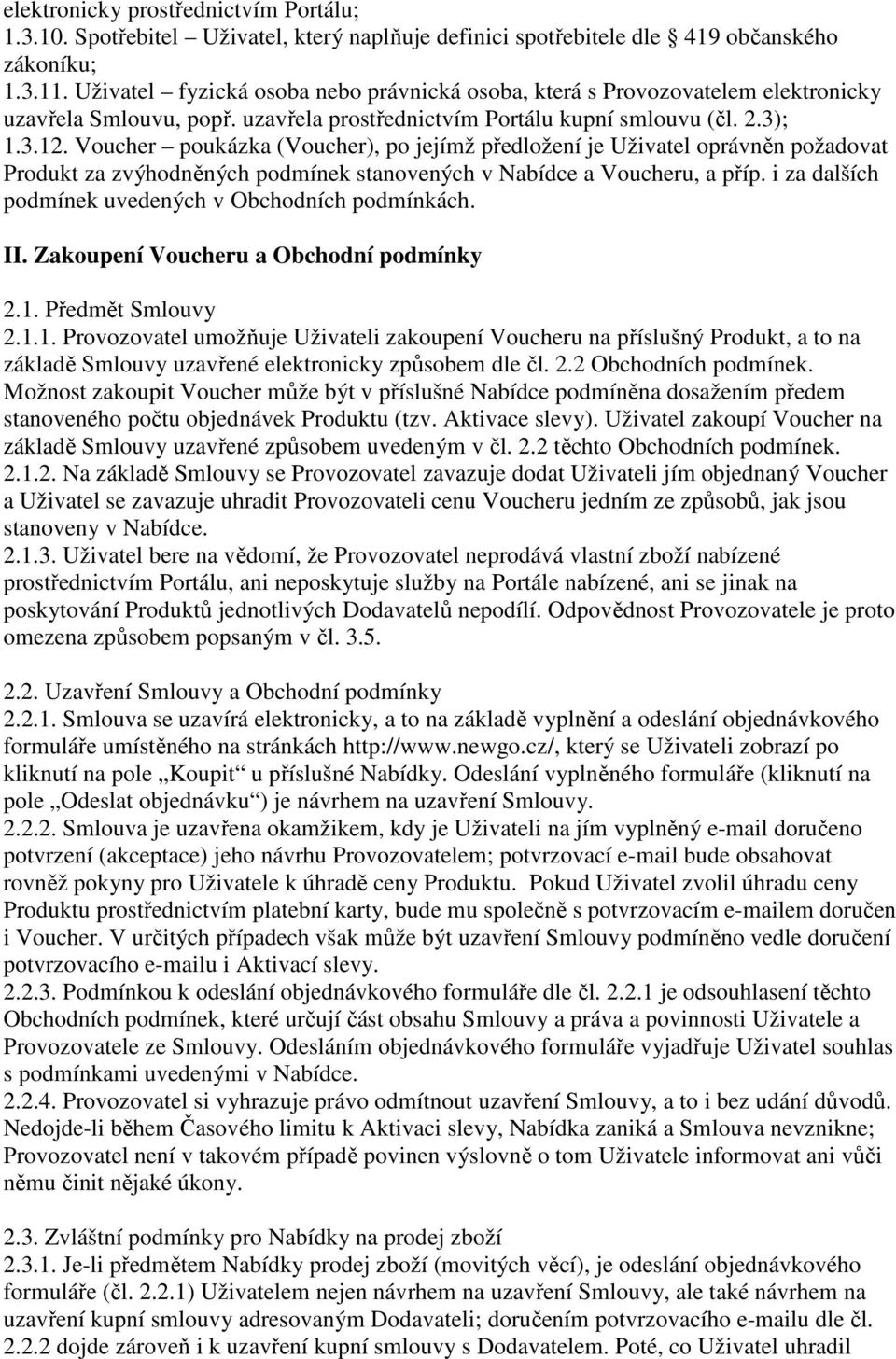 elektronicky prostřednictvím Portálu;
1.3.10. Spotřebitel – Uživatel, který naplňuje definici spotřebitele dle 419 občanského zákoníku;
1.3.11. Uživatel – fyzická osoba nebo právnická osoba, která s Provozovatelem elektronicky uzavřela Smlouvu, popř. uzavřela prostřednictvím Portálu kupní smlouvu (čl. 2.3);
1.3.12. Voucher – poukázka (Voucher), po jejímž předložení je Uživatel oprávněn požadovat Produkt za zvýhodněných podmínek stanovených v Nabídce a Voucheru, a příp. i za dalších podmínek uvedených v Obchodních podmínkách.

II. Zakoupení Voucheru a Obchodní podmínky

2.1. Předmět Smlouvy
2.1.1. Provozovatel umožňuje Uživateli zakoupení Voucheru na příslušný Produkt, a to na základě Smlouvy uzavřené elektronicky způsobem dle čl. 2.2 Obchodních podmínek. Možnost zakoupit Voucher může být v příslušné Nabídce podmíněna dosažením předem stanoveného počtu objednávek Produktu (tzv. Aktivace slevy). Uživatel zakoupí Voucher na základě Smlouvy uzavřené způsobem uvedeným v čl. 2.2 těchto Obchodních podmínek.
2.1.2. Na základě Smlouvy se Provozovatel zavazuje dodat Uživateli jím objednaný Voucher a Uživatel se zavazuje uhradit Provozovateli cenu Voucheru jedním ze způsobů, jak jsou stanoveny v Nabídce.
2.1.3. Uživatel bere na vědomí, že Provozovatel neprodává vlastní zboží nabízené prostřednictvím Portálu, ani neposkytuje služby na Portále nabízené, ani se jinak na poskytování Produktů jednotlivých Dodavatelů nepodílí. Odpovědnost Provozovatele je proto omezena způsobem popsaným v čl. 3.5.

2.2. Uzavření Smlouvy a Obchodní podmínky
2.2.1. Smlouva se uzavírá elektronicky, a to na základě vyplnění a odeslání objednávkového formuláře umístěného na stránkách http://www.newgo.cz/, který se Uživateli zobrazí po kliknutí na pole „Koupit“ u příslušné Nabídky. Odeslání vyplněného formuláře (kliknutí na pole „Odeslat objednávku“) je návrhem na uzavření Smlouvy.
2.2.2. Smlouva je uzavřena okamžikem, kdy je Uživateli na jím vyplněný e-mail doručeno potvrzení (akceptace) jeho návrhu Provozovatelem; potvrzovací e-mail bude obsahovat rovněž pokyny pro Uživatele k úhradě ceny Produktu. Pokud Uživatel zvolil úhradu ceny Produktu prostřednictvím platební karty, bude mu společně s potvrzovacím e-mailem doručen i Voucher. V určitých případech však může být uzavření Smlouvy podmíněno vedle doručení potvrzovacího e-mailu i Aktivací slevy.
2.2.3. Podmínkou k odeslání objednávkového formuláře dle čl. 2.2.1 je odsouhlasení těchto Obchodních podmínek, které určují část obsahu Smlouvy a práva a povinnosti Uživatele a Provozovatele ze Smlouvy. Odesláním objednávkového formuláře vyjadřuje Uživatel souhlas s podmínkami uvedenými v Nabídce.
2.2.4. Provozovatel si vyhrazuje právo odmítnout uzavření Smlouvy, a to i bez udání důvodů. Nedojde-li během Časového limitu k Aktivaci slevy, Nabídka zaniká a Smlouva nevznikne; Provozovatel není v takovém případě povinen výslovně o tom Uživatele informovat ani vůči němu činit nějaké úkony.

2.3. Zvláštní podmínky pro Nabídky na prodej zboží
2.3.1. Je-li předmětem Nabídky prodej zboží (movitých věcí), je odeslání objednávkového formuláře (čl. 2.2.1) Uživatelem nejen návrhem na uzavření Smlouvy, ale také návrhem na uzavření kupní smlouvy adresovaným Dodavateli; doručením potvrzovacího e-mailu dle čl. 2.2.2 dojde zároveň i k uzavření kupní smlouvy s Dodavatelem. Poté, co Uživatel uhradil